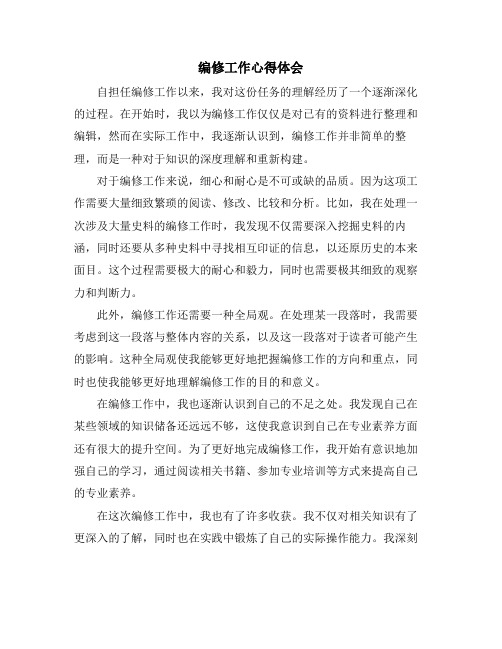 编修工作心得体会

自担任编修工作以来，我对这份任务的理解经历了一个逐渐深化的过程。在开始时，我以为编修工作仅仅是对已有的资料进行整理和编辑，然而在实际工作中，我逐渐认识到，编修工作并非简单的整理，而是一种对于知识的深度理解和重新构建。

对于编修工作来说，细心和耐心是不可或缺的品质。因为这项工作需要大量细致繁琐的阅读、修改、比较和分析。比如，我在处理一次涉及大量史料的编修工作时，我发现不仅需要深入挖掘史料的内涵，同时还要从多种史料中寻找相互印证的信息，以还原历史的本来面目。这个过程需要极大的耐心和毅力，同时也需要极其细致的观察力和判断力。

此外，编修工作还需要一种全局观。在处理某一段落时，我需要考虑到这一段落与整体内容的关系，以及这一段落对于读者可能产生的影响。这种全局观使我能够更好地把握编修工作的方向和重点，同时也使我能够更好地理解编修工作的目的和意义。

在编修工作中，我也逐渐认识到自己的不足之处。我发现自己在某些领域的知识储备还远远不够，这使我意识到自己在专业素养方面还有很大的提升空间。为了更好地完成编修工作，我开始有意识地加强自己的学习，通过阅读相关书籍、参加专业培训等方式来提高自己的专业素养。

在这次编修工作中，我也有了许多收获。我不仅对相关知识有了更深入的了解，同时也在实践中锻炼了自己的实际操作能力。我深刻